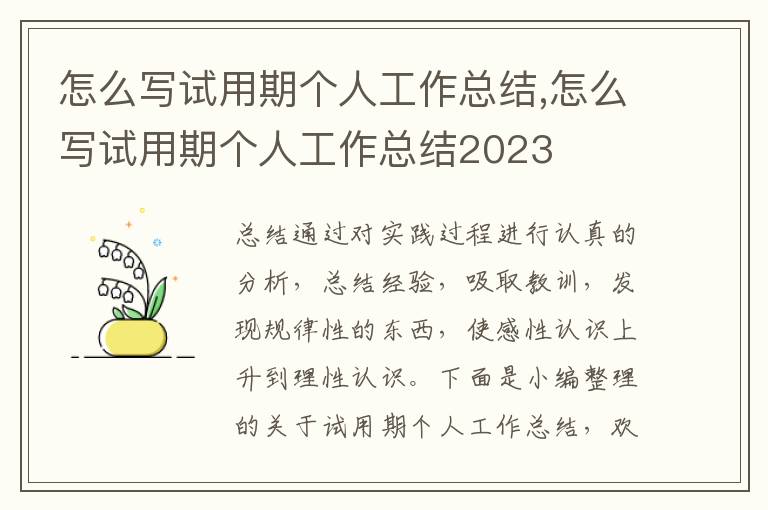 怎么写试用期个人工作总结,怎么写试用期个人工作总结2023

总结通过对实践过程进行认真的分析，总结经验，吸取教训，发现规律性的东西，使感性认识上升到理性认识。下面是小编整理的关于试用期个人工作总结，欢